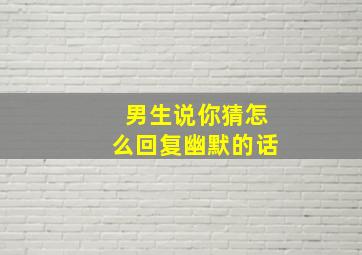 男生说你猜怎么回复幽默的话